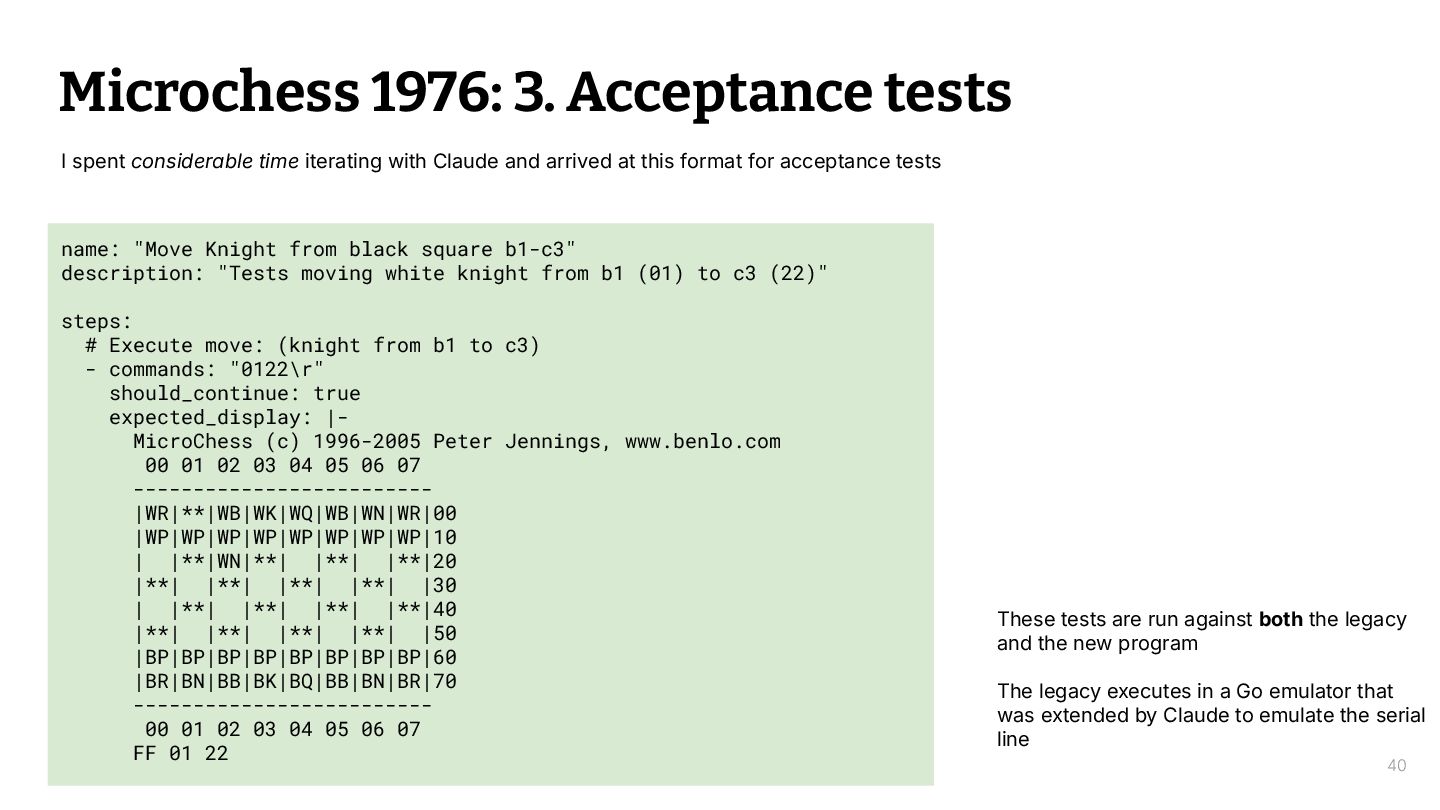 Microchess 1976: 3. Acceptance tests

I spent considerable time iterating with Claude and arrived at this format for acceptance tests

name: "Move Knight from black square b1-c3"
description: "Tests moving white knight from b1 (01) to c3 (22)"

steps:
  # Execute move: (knight from b1 to c3)
  - commands: "0122\r"
    should_continue: true
    expected_display: |-
      MicroChess (c) 1996-2005 Peter Jennings, www.benlo.com
       00 01 02 03 04 05 06 07
      -------------------------
      |WR|**|WB|WK|WQ|WB|WN|WR|00
      |WP|WP|WP|WP|WP|WP|WP|WP|10
      |  |**|WN|**|  |**|  |**|20
      |**|  |**|  |**|  |**|  |30
      |  |**|  |**|  |**|  |**|40
      |**|  |**|  |**|  |**|  |50
      |BP|BP|BP|BP|BP|BP|BP|BP|60
      |BR|BN|BB|BK|BQ|BB|BN|BR|70
      -------------------------
       00 01 02 03 04 05 06 07
      FF 01 22

These tests are run against both the legacy and the new program

The legacy executes in a Go emulator that was extended by Claude to emulate the serial line

40